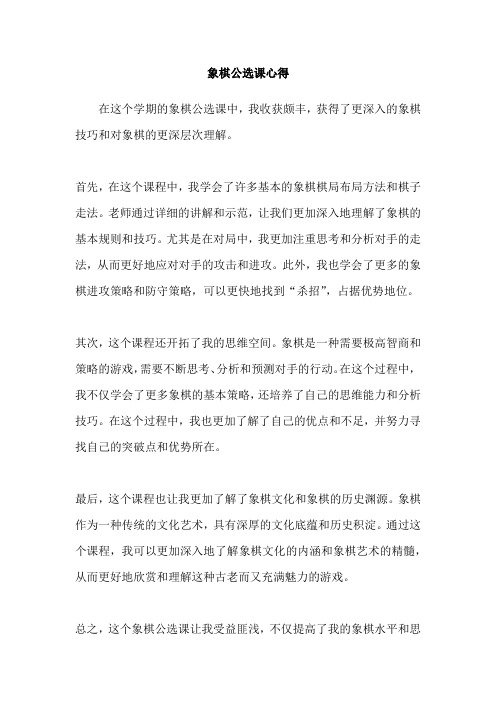 象棋公选课心得

在这个学期的象棋公选课中，我收获颇丰，获得了更深入的象棋技巧和对象棋的更深层次理解。

首先，在这个课程中，我学会了许多基本的象棋棋局布局方法和棋子走法。老师通过详细的讲解和示范，让我们更加深入地理解了象棋的基本规则和技巧。尤其是在对局中，我更加注重思考和分析对手的走法，从而更好地应对对手的攻击和进攻。此外，我也学会了更多的象棋进攻策略和防守策略，可以更快地找到“杀招”，占据优势地位。

其次，这个课程还开拓了我的思维空间。象棋是一种需要极高智商和策略的游戏，需要不断思考、分析和预测对手的行动。在这个过程中，我不仅学会了更多象棋的基本策略，还培养了自己的思维能力和分析技巧。在这个过程中，我也更加了解了自己的优点和不足，并努力寻找自己的突破点和优势所在。

最后，这个课程也让我更加了解了象棋文化和象棋的历史渊源。象棋作为一种传统的文化艺术，具有深厚的文化底蕴和历史积淀。通过这个课程，我可以更加深入地了解象棋文化的内涵和象棋艺术的精髓，从而更好地欣赏和理解这种古老而又充满魅力的游戏。

总之，这个象棋公选课让我受益匪浅，不仅提高了我的象棋水平和思